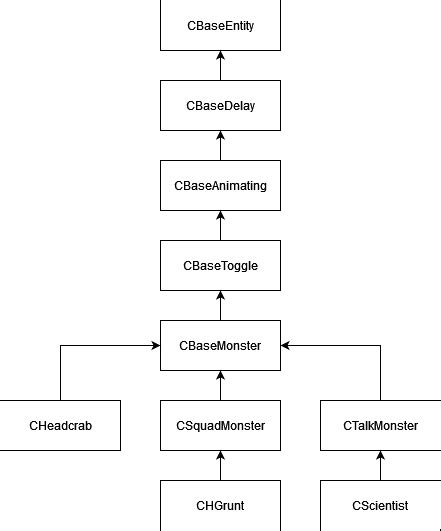 CBaseEntity

CBaseDelay

CBaseAnimating

CBaseToggle

CBaseMonster

CHeadcrab

CSquadMonster

CTalkMonster

CHGrunt

CScientist